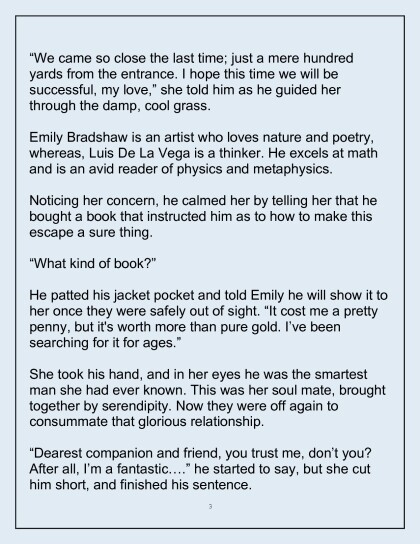 "We came so close the last time; just a mere hundred yards from the entrance. I hope this time we will be successful, my love," she told him as he guided her through the damp, cool grass.

Emily Bradshaw is an artist who loves nature and poetry, whereas, Luis De La Vega is a thinker. He excels at math and is an avid reader of physics and metaphysics.

Noticing her concern, he calmed her by telling her that he bought a book that instructed him as to how to make this escape a sure thing.

"What kind of book?"

He patted his jacket pocket and told Emily he will show it to her once they were safely out of sight. "It cost me a pretty penny, but it's worth more than pure gold. I've been searching for it for ages."

She took his hand, and in her eyes he was the smartest man she had ever known. This was her soul mate, brought together by serendipity. Now they were off again to consummate that glorious relationship.

"Dearest companion and friend, you trust me, don't you? After all, I'm a fantastic…." he started to say, but she cut him short, and finished his sentence.

3